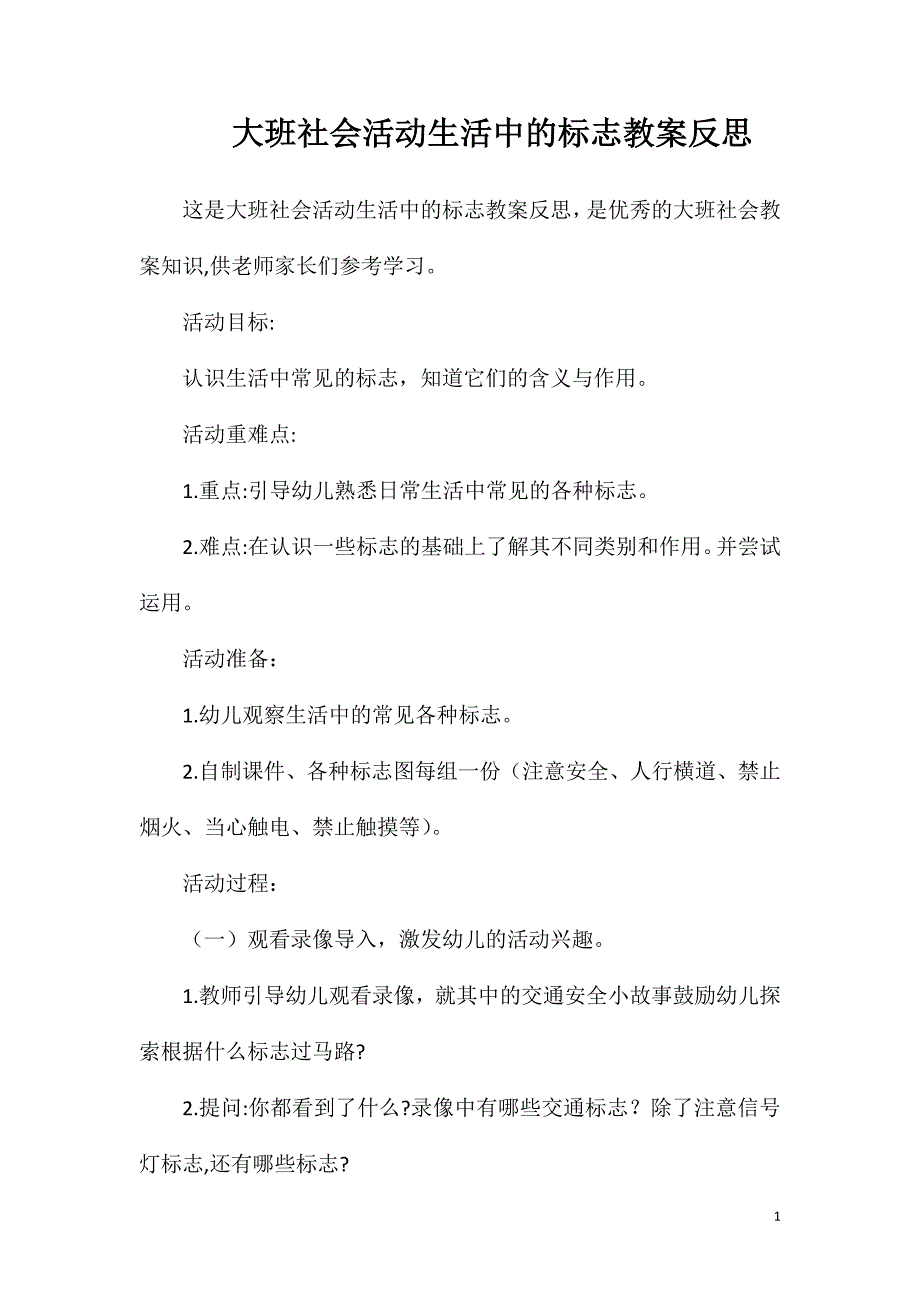 大班社会活动生活中的标志教案反思

这是大班社会活动生活中的标志教案反思，是优秀的大班社会教案知识,供老师家长们参考学习。

活动目标:

认识生活中常见的标志，知道它们的含义与作用。

活动重难点:

1.重点:引导幼儿熟悉日常生活中常见的各种标志。

2.难点:在认识一些标志的基础上了解其不同类别和作用。并尝试运用。

活动准备：

1.幼儿观察生活中的常见各种标志。

2.自制课件、各种标志图每组一份（注意安全、人行横道、禁止烟火、当心触电、禁止触摸等)。

活动过程：

（一）观看录像导入，激发幼儿的活动兴趣。

1.教师引导幼儿观看录像，就其中的交通安全小故事鼓励幼儿探索根据什么标志过马路?

2.提问:你都看到了什么?录像中有哪些交通标志？除了注意信号灯标志,还有哪些标志?

1